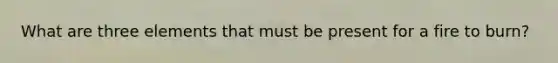 What are three elements that must be present for a fire to burn?